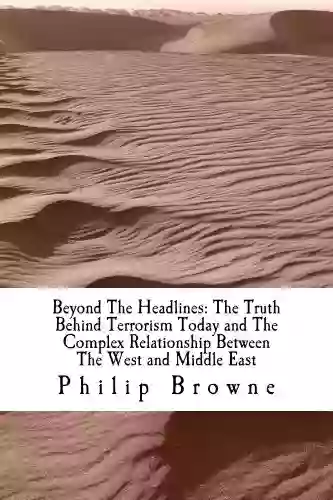 Beyond The Headlines: The Truth Behind Terrorism Today and The Complex Relationship Between The West and Middle East

Philip Browne